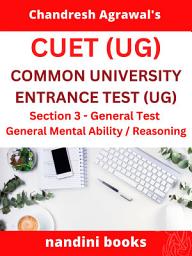 Chandresh Agrawal's

CUET (UG)

COMMON UNIVERSITY ENTRANCE TEST (UG)

Section 3 - General Test
General Mental Ability / Reasoning

nandini books